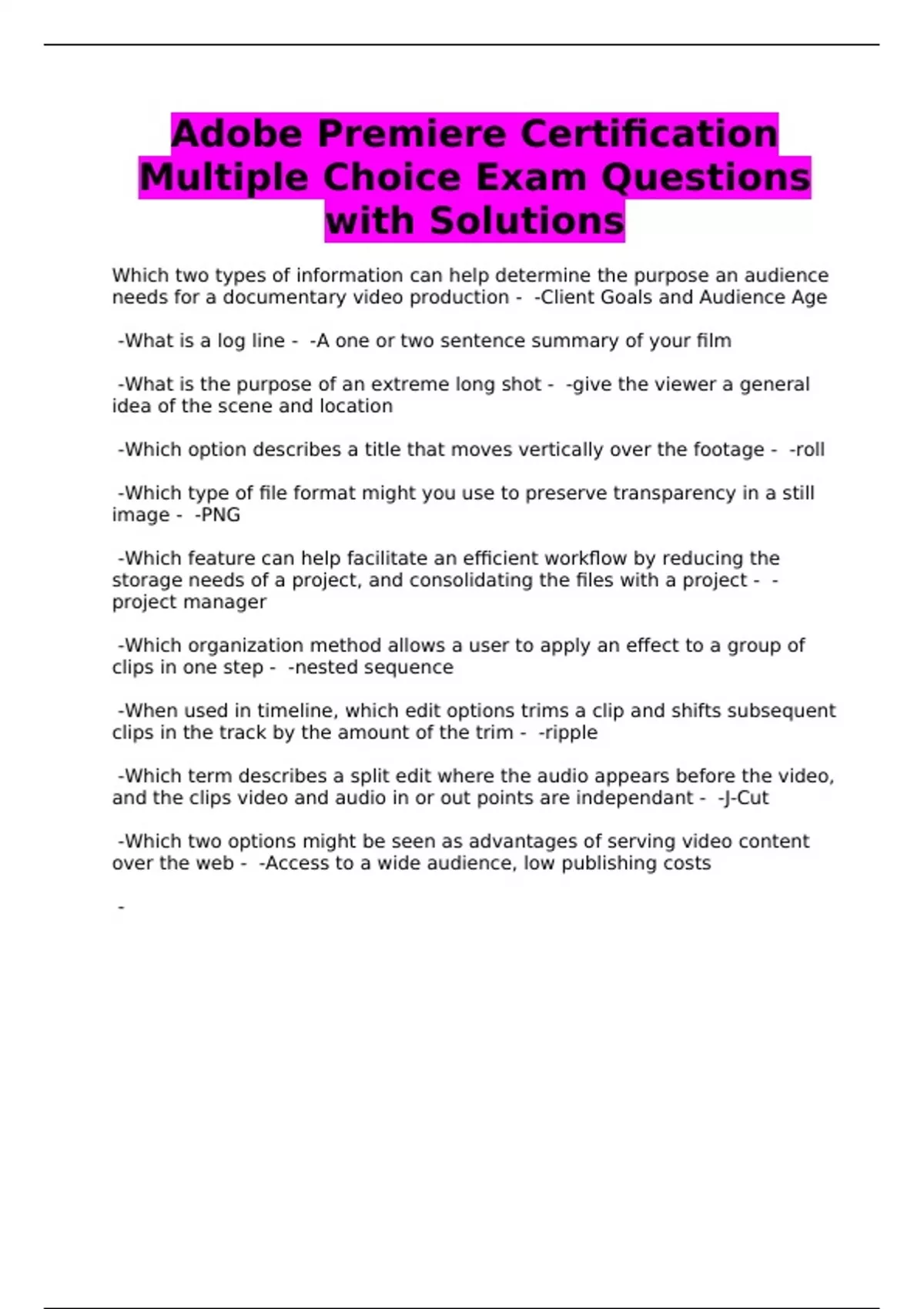 Adobe Premiere Certification Multiple Choice Exam Questions with Solutions

Which two types of information can help determine the purpose an audience needs for a documentary video production - -Client Goals and Audience Age

-What is a log line - -A one or two sentence summary of your film

-What is the purpose of an extreme long shot - -give the viewer a general idea of the scene and location

-Which option describes a title that moves vertically over the footage - -roll

-Which type of file format might you use to preserve transparency in a still image - -PNG

-Which feature can help facilitate an efficient workflow by reducing the storage needs of a project, and consolidating the files with a project - -project manager

-Which organization method allows a user to apply an effect to a group of clips in one step - -nested sequence

-When used in timeline, which edit options trims a clip and shifts subsequent clips in the track by the amount of the trim - -ripple

-Which term describes a split edit where the audio appears before the video, and the clips video and audio in or out points are independant - -J-Cut

-Which two options might be seen as advantages of serving video content over the web - -Access to a wide audience, low publishing costs

-